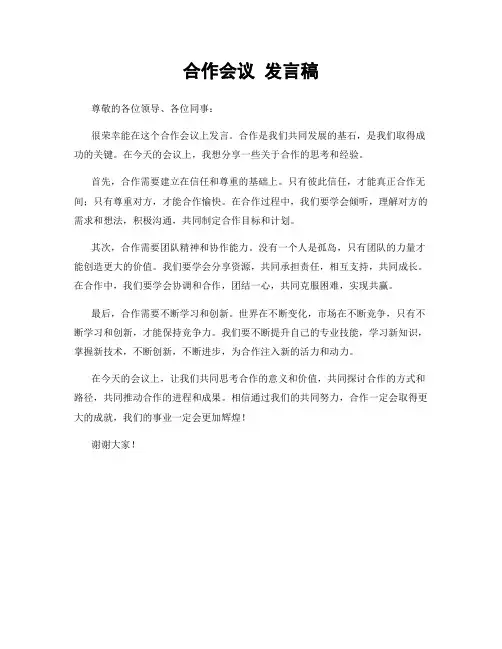 合作会议 发言稿

尊敬的各位领导、各位同事：

很荣幸能在这个合作会议上发言。合作是我们共同发展的基石，是我们取得成功的关键。在今天的会议上，我想分享一些关于合作的思考和经验。

首先，合作需要建立在信任和尊重的基础上。只有彼此信任，才能真正合作无间；只有尊重对方，才能合作愉快。在合作过程中，我们要学会倾听，理解对方的需求和想法，积极沟通，共同制定合作目标和计划。

其次，合作需要团队精神和协作能力。没有一个人是孤岛，只有团队的力量才能创造更大的价值。我们要学会分享资源，共同承担责任，相互支持，共同成长。在合作中，我们要学会协调和合作，团结一心，共同克服困难，实现共赢。

最后，合作需要不断学习和创新。世界在不断变化，市场在不断竞争，只有不断学习和创新，才能保持竞争力。我们要不断提升自己的专业技能，学习新知识，掌握新技术，不断创新，不断进步，为合作注入新的活力和动力。

在今天的会议上，让我们共同思考合作的意义和价值，共同探讨合作的方式和路径，共同推动合作的进程和成果。相信通过我们的共同努力，合作一定会取得更大的成就，我们的事业一定会更加辉煌！

谢谢大家！